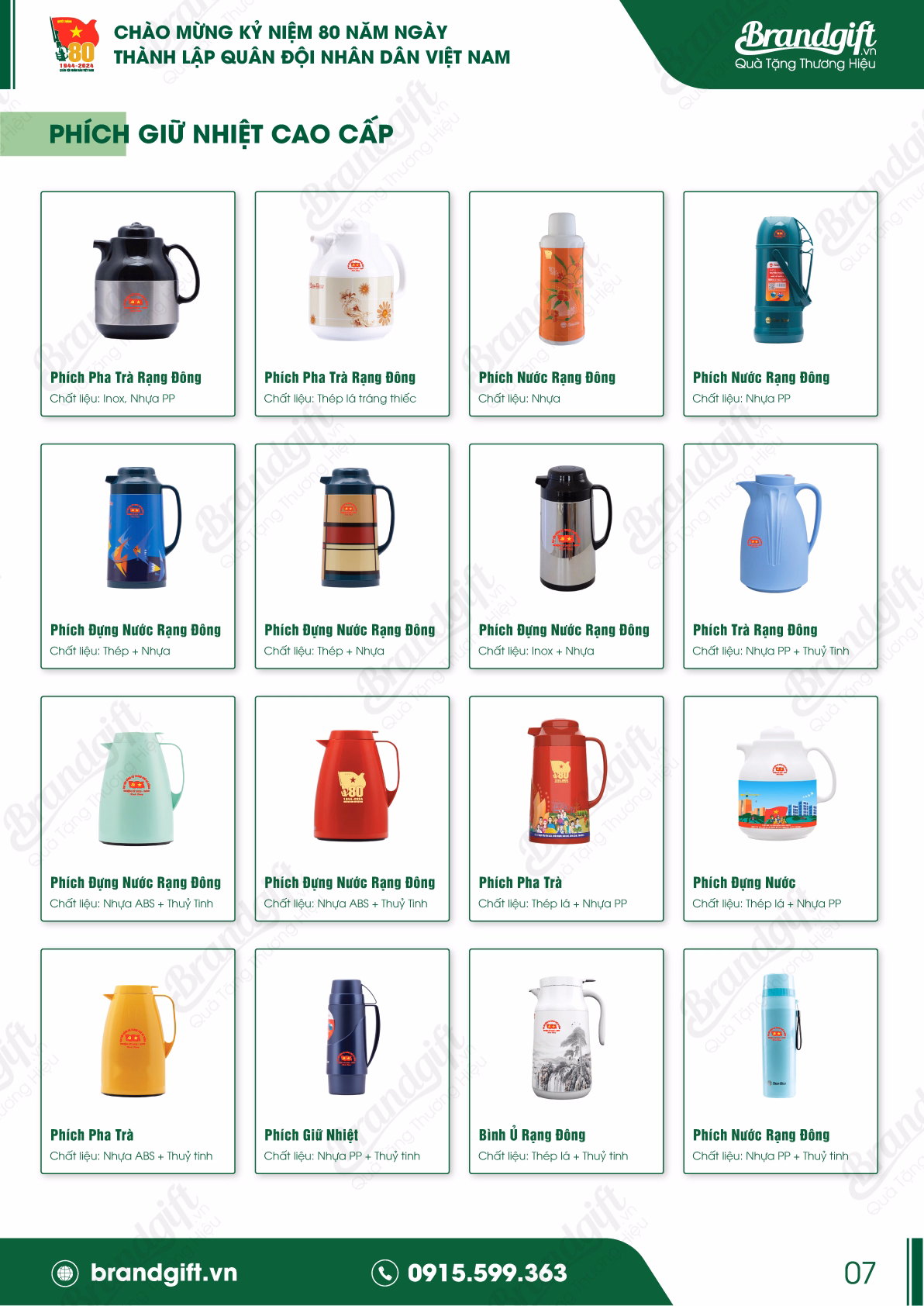 80
1944-2024

CHÀO MỪNG KỶ NIỆM 80 NĂM NGÀY THÀNH LẬP QUÂN ĐỘI NHÂN DÂN VIỆT NAM

Brandgift.vn
Quà Tặng Thương Hiệu

PHÍCH GIỮ NHIỆT CAO CẤP

Phích Pha Trà Rạng Đông
Chất liệu: Inox, Nhựa PP

Phích Pha Trà Rạng Đông
Chất liệu: Thép lá tráng thiếc

Phích Nước Rạng Đông
Chất liệu: Nhựa

Phích Nước Rạng Đông
Chất liệu: Nhựa PP

Phích Đựng Nước Rạng Đông
Chất liệu: Thép + Nhựa

Phích Đựng Nước Rạng Đông
Chất liệu: Thép + Nhựa

Phích Đựng Nước Rạng Đông
Chất liệu: Inox + Nhựa

Phích Trà Rạng Đông
Chất liệu: Nhựa PP + Thuỷ Tinh

Phích Đựng Nước Rạng Đông
Chất liệu: Nhựa ABS + Thuỷ Tinh

Phích Đựng Nước Rạng Đông
Chất liệu: Nhựa ABS + Thuỷ Tinh

Phích Pha Trà
Chất liệu: Thép lá + Nhựa PP

Phích Đựng Nước
Chất liệu: Thép lá + Nhựa PP

Phích Pha Trà
Chất liệu: Nhựa ABS + Thuỷ tinh

Phích Giữ Nhiệt
Chất liệu: Nhựa PP + Thuỷ tinh

Bình Ủ Rạng Đông
Chất liệu: Thép lá + Thuỷ tinh

Phích Nước Rạng Đông
Chất liệu: Nhựa PP + Thuỷ tinh

brandgift.vn
0915.599.363
07